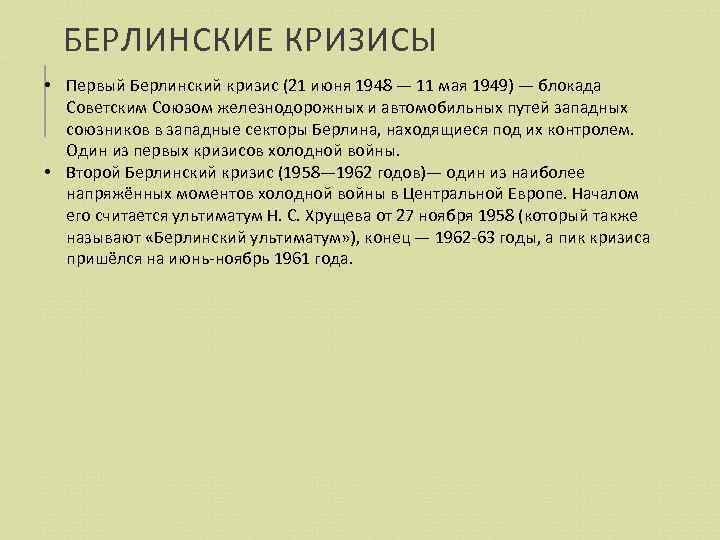 БЕРЛИНСКИЕ КРИЗИСЫ

• Первый Берлинский кризис (21 июня 1948 — 11 мая 1949) — блокада Советским Союзом железнодорожных и автомобильных путей западных союзников в западные секторы Берлина, находящиеся под их контролем. Один из первых кризисов холодной войны.

• Второй Берлинский кризис (1958—1962 годов)— один из наиболее напряжённых моментов холодной войны в Центральной Европе. Началом его считается ультиматум Н. С. Хрущева от 27 ноября 1958 (который также называют «Берлинский ультиматум»), конец — 1962-63 годы, а пик кризиса пришёлся на июнь-ноябрь 1961 года.